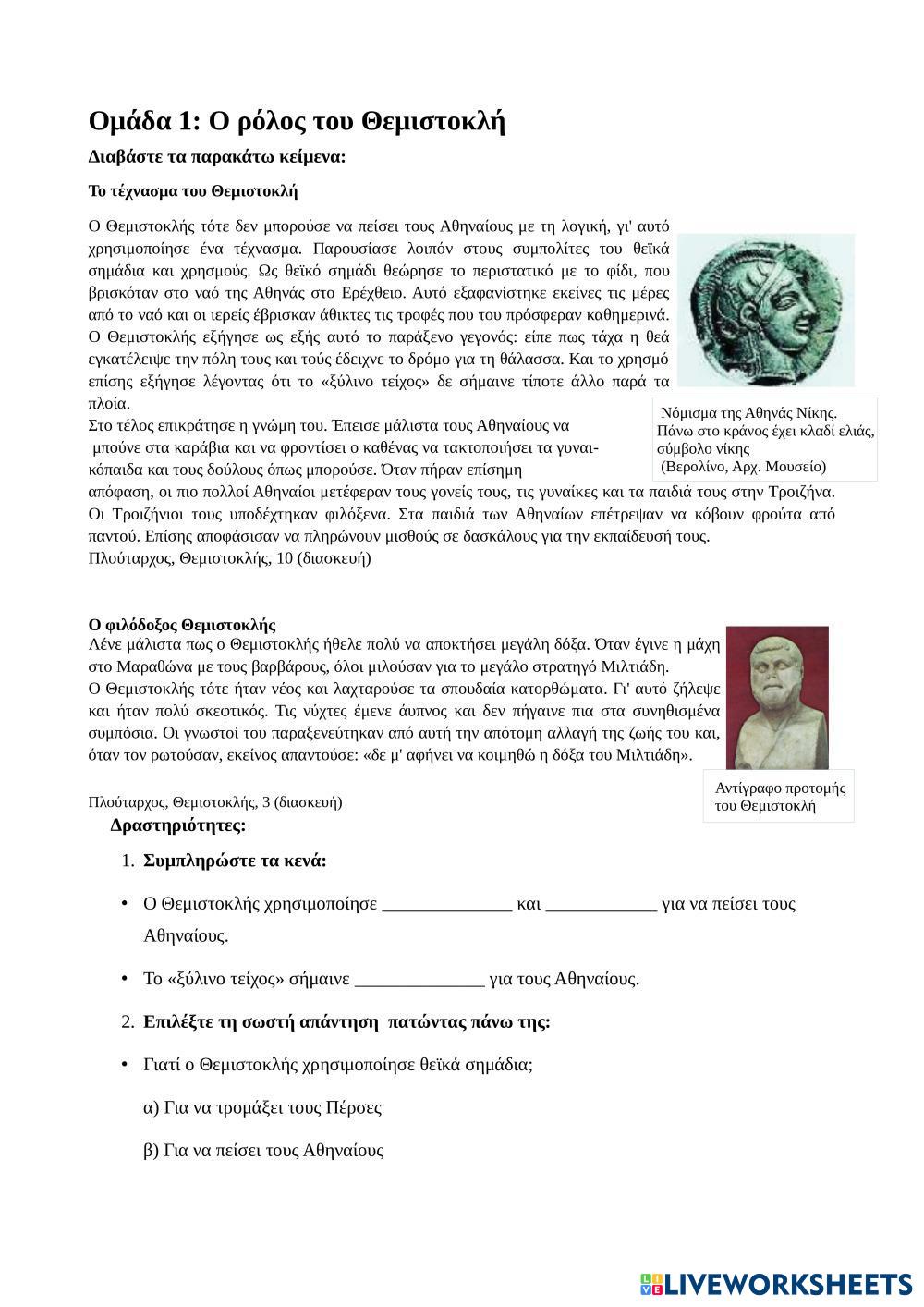 Ομάδα 1: Ο ρόλος του Θεμιστοκλή

Διαβάστε τα παρακάτω κείμενα:

Το τέχνασμα του Θεμιστοκλή

Ο Θεμιστοκλής τότε δεν μπορούσε να πείσει τους Αθηναίους με τη λογική, γι' αυτό χρησιμοποίησε ένα τέχνασμα. Παρουσίασε λοιπόν στους συμπολίτες του θεϊκά σημάδια και χρησμούς. Ως θεϊκό σημάδι θεώρησε το περιστατικό με το φίδι, που βρισκόταν στο ναό της Αθηνάς στο Ερέχθειο. Αυτό εξαφανίστηκε εκείνες τις μέρες από το ναό και οι ιερείς έβρισκαν άθικτες τις τροφές που του πρόσφεραν καθημερινά. Ο Θεμιστοκλής εξήγησε ως εξής αυτό το παράξενο γεγονός: είπε πως τάχα η θεά εγκατέλειψε την πόλη τους και τούς έδειχνε το δρόμο για τη θάλασσα. Και το χρησμό επίσης εξήγησε λέγοντας ότι το «ξύλινο τείχος» δε σήμαινε τίποτε άλλο παρά τα πλοία.
Στο τέλος επικράτησε η γνώμη του. Έπεισε μάλιστα τους Αθηναίους να μπούνε στα καράβια και να φροντίσει ο καθένας να τακτοποιήσει τα γυναικόπαιδα και τους δούλους όπως μπορούσε. Όταν πήραν επίσημη απόφαση, οι πιο πολλοί Αθηναίοι μετέφεραν τους γονείς τους, τις γυναίκες και τα παιδιά τους στην Τροιζήνα. Οι Τροιζήνιοι τους υποδέχτηκαν φιλόξενα. Στα παιδιά των Αθηναίων επέτρεψαν να κόβουν φρούτα από παντού. Επίσης αποφάσισαν να πληρώνουν μισθούς σε δασκάλους για την εκπαίδευσή τους.
Πλούταρχος, Θεμιστοκλής, 10 (διασκευή)

Νόμισμα της Αθηνάς Νίκης. Πάνω στο κράνος έχει κλαδί ελιάς, σύμβολο νίκης (Βερολίνο, Αρχ. Μουσείο)

Ο φιλόδοξος Θεμιστοκλής
Λένε μάλιστα πως ο Θεμιστοκλής ήθελε πολύ να αποκτήσει μεγάλη δόξα. Όταν έγινε η μάχη στο Μαραθώνα με τους βαρβάρους, όλοι μιλούσαν για το μεγάλο στρατηγό Μιλτιάδη.
Ο Θεμιστοκλής τότε ήταν νέος και λαχταρούσε τα σπουδαία κατορθώματα. Γι' αυτό ζήλεψε και ήταν πολύ σκεφτικός. Τις νύχτες έμενε άυπνος και δεν πήγαινε πια στα συνηθισμένα συμπόσια. Οι γνωστοί του παραξενεύτηκαν από αυτή την απότομη αλλαγή της ζωής του και, όταν τον ρωτούσαν, εκείνος απαντούσε: «δε μ' αφήνει να κοιμηθώ η δόξα του Μιλτιάδη».

Πλούταρχος, Θεμιστοκλής, 3 (διασκευή)

Αντίγραφο προτομής του Θεμιστοκλή

Δραστηριότητες:

1. Συμπληρώστε τα κενά:

• Ο Θεμιστοκλής χρησιμοποίησε ______________ και ____________ για να πείσει τους Αθηναίους.

• Το «ξύλινο τείχος» σήμαινε ______________ για τους Αθηναίους.

2. Επιλέξτε τη σωστή απάντηση πατώντας πάνω της:

• Γιατί ο Θεμιστοκλής χρησιμοποίησε θεϊκά σημάδια;

α) Για να τρομάξει τους Πέρσες

β) Για να πείσει τους Αθηναίους

LIVEWORKSHEETS